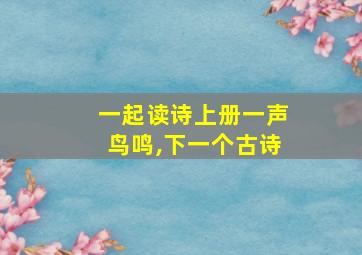 一起读诗上册一声鸟鸣,下一个古诗